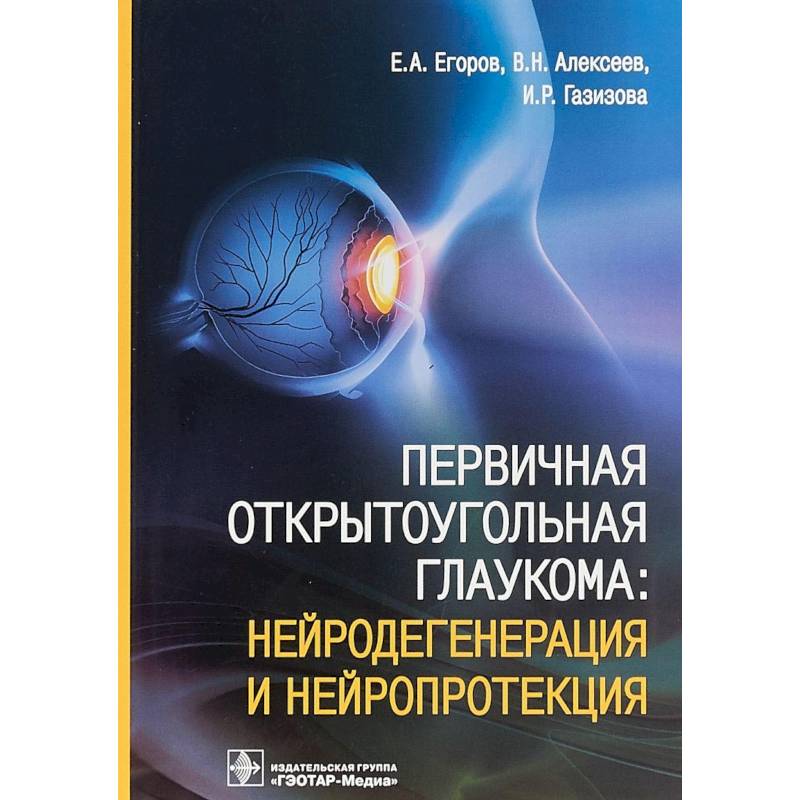 Е.А. Егоров, В.Н. Алексеев, И.Р. Газизова

ПЕРВИЧНАЯ ОТКРЫТОУГОЛЬНАЯ ГЛАУКОМА: НЕЙРОДЕГЕНЕРАЦИЯ И НЕЙРОПРОТЕКЦИЯ

ИЗДАТЕЛЬСКАЯ ГРУППА «ГЭОТАР-Медиа»